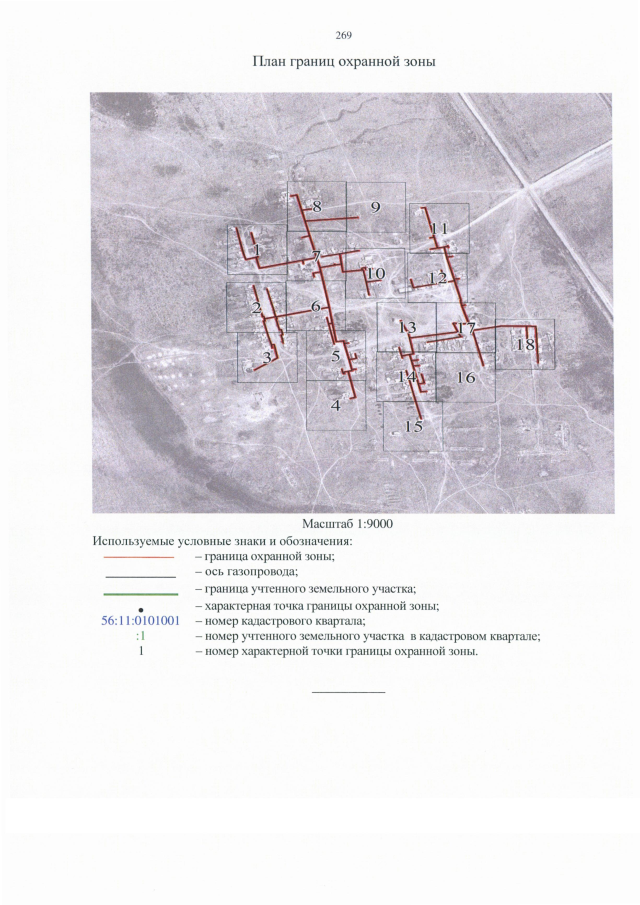 269

План границ охранной зоны

8
9
11
1
7
10
12
2
6
13
17
18
3
5
14
16
4
15

Масштаб 1:9000

Используемые условные знаки и обозначения:
– граница охранной зоны;
– ось газопровода;
– граница учтенного земельного участка;
– характерная точка границы охранной зоны;
56:11:0101001 – номер кадастрового квартала;
:1 – номер учтенного земельного участка в кадастровом квартале;
1 – номер характерной точки границы охранной зоны.